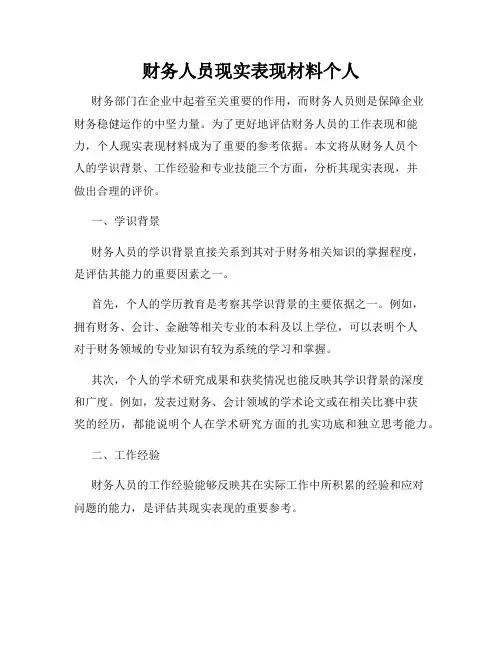 财务人员现实表现材料个人

财务部门在企业中起着至关重要的作用，而财务人员则是保障企业财务稳健运作的中坚力量。为了更好地评估财务人员的工作表现和能力，个人现实表现材料成为了重要的参考依据。本文将从财务人员个人的学识背景、工作经验和专业技能三个方面，分析其现实表现，并做出合理的评价。

一、学识背景

财务人员的学识背景直接关系到其对于财务相关知识的掌握程度，是评估其能力的重要因素之一。

首先，个人的学历教育是考察其学识背景的主要依据之一。例如，拥有财务、会计、金融等相关专业的本科及以上学位，可以表明个人对于财务领域的专业知识有较为系统的学习和掌握。

其次，个人的学术研究成果和获奖情况也能反映其学识背景的深度和广度。例如，发表过财务、会计领域的学术论文或在相关比赛中获奖的经历，都能说明个人在学术研究方面的扎实功底和独立思考能力。

二、工作经验

财务人员的工作经验能够反映其在实际工作中所积累的经验和应对问题的能力，是评估其现实表现的重要参考。